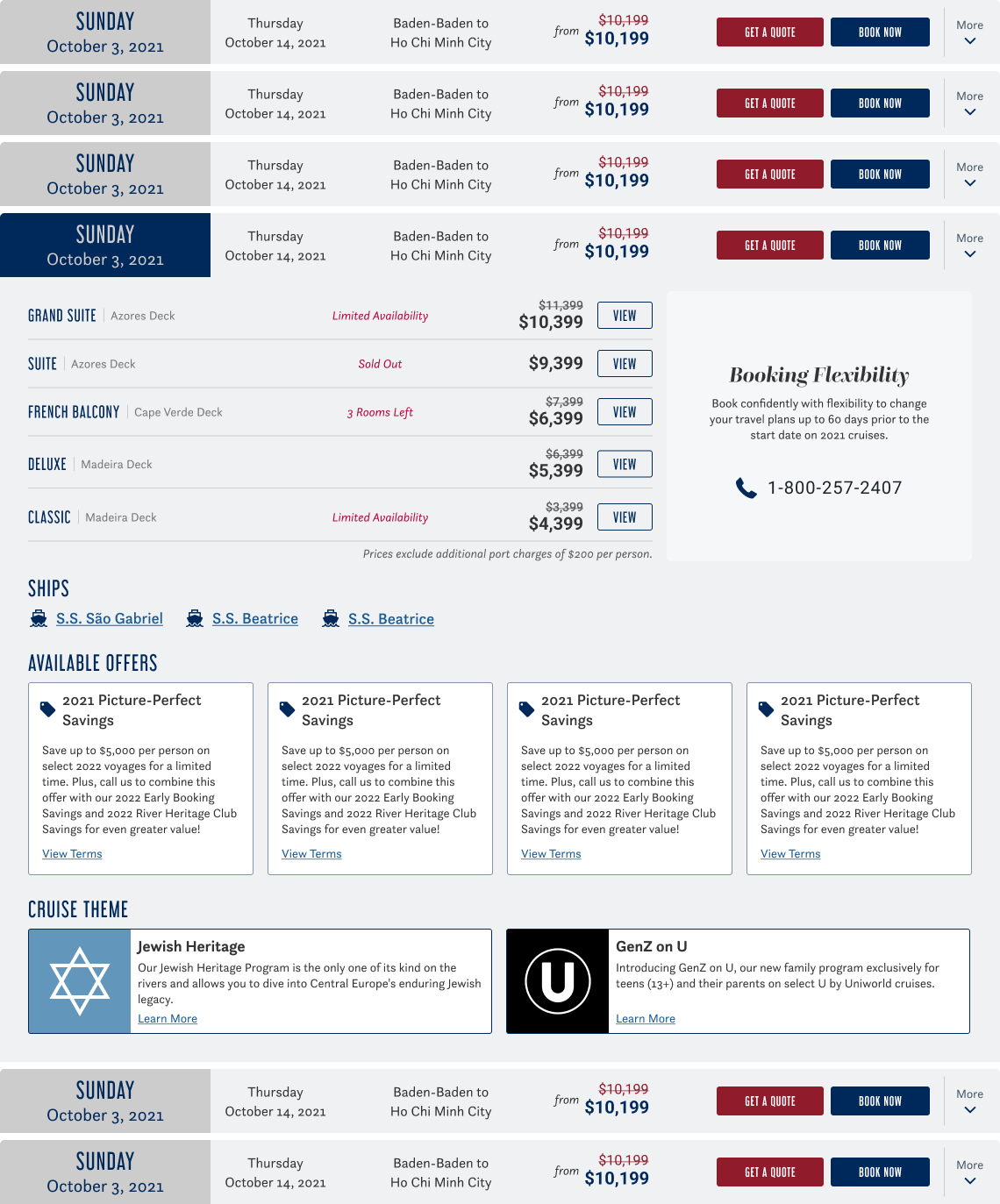 SUNDAY
October 3, 2021

Thursday
October 14, 2021

Baden-Baden to
Ho Chi Minh City

from $10,199 $10,199

GET A QUOTE BOOK NOW More

SUNDAY
October 3, 2021

Thursday
October 14, 2021

Baden-Baden to
Ho Chi Minh City

from $10,199 $10,199

GET A QUOTE BOOK NOW More

SUNDAY
October 3, 2021

Thursday
October 14, 2021

Baden-Baden to
Ho Chi Minh City

from $10,199 $10,199

GET A QUOTE BOOK NOW More

SUNDAY
October 3, 2021

Thursday
October 14, 2021

Baden-Baden to
Ho Chi Minh City

from $10,199 $10,199

GET A QUOTE BOOK NOW More

GRAND SUITE | Azores Deck Limited Availability $11,399 $10,399 VIEW

SUITE | Azores Deck Sold Out $9,399 VIEW

FRENCH BALCONY | Cape Verde Deck 3 Rooms Left $7,399 $6,399 VIEW

DELUXE | Madeira Deck $6,399 $5,399 VIEW

CLASSIC | Madeira Deck Limited Availability $3,399 $4,399 VIEW

Prices exclude additional port charges of $200 per person.

Booking Flexibility

Book confidently with flexibility to change your travel plans up to 60 days prior to the start date on 2021 cruises.

1-800-257-2407

SHIPS

S.S. São Gabriel S.S. Beatrice S.S. Beatrice

AVAILABLE OFFERS

2021 Picture-Perfect Savings

Save up to $5,000 per person on select 2022 voyages for a limited time. Plus, call us to combine this offer with our 2022 Early Booking Savings and 2022 River Heritage Club Savings for even greater value!

View Terms

2021 Picture-Perfect Savings

Save up to $5,000 per person on select 2022 voyages for a limited time. Plus, call us to combine this offer with our 2022 Early Booking Savings and 2022 River Heritage Club Savings for even greater value!

View Terms

2021 Picture-Perfect Savings

Save up to $5,000 per person on select 2022 voyages for a limited time. Plus, call us to combine this offer with our 2022 Early Booking Savings and 2022 River Heritage Club Savings for even greater value!

View Terms

2021 Picture-Perfect Savings

Save up to $5,000 per person on select 2022 voyages for a limited time. Plus, call us to combine this offer with our 2022 Early Booking Savings and 2022 River Heritage Club Savings for even greater value!

View Terms

CRUISE THEME

Jewish Heritage

Our Jewish Heritage Program is the only one of its kind on the rivers and allows you to dive into Central Europe's enduring Jewish legacy.

Learn More

U

GenZ on U

Introducing GenZ on U, our new family program exclusively for teens (13+) and their parents on select U by Uniworld cruises.

Learn More

SUNDAY
October 3, 2021

Thursday
October 14, 2021

Baden-Baden to
Ho Chi Minh City

from $10,199 $10,199

GET A QUOTE BOOK NOW More

SUNDAY
October 3, 2021

Thursday
October 14, 2021

Baden-Baden to
Ho Chi Minh City

from $10,199 $10,199

GET A QUOTE BOOK NOW More